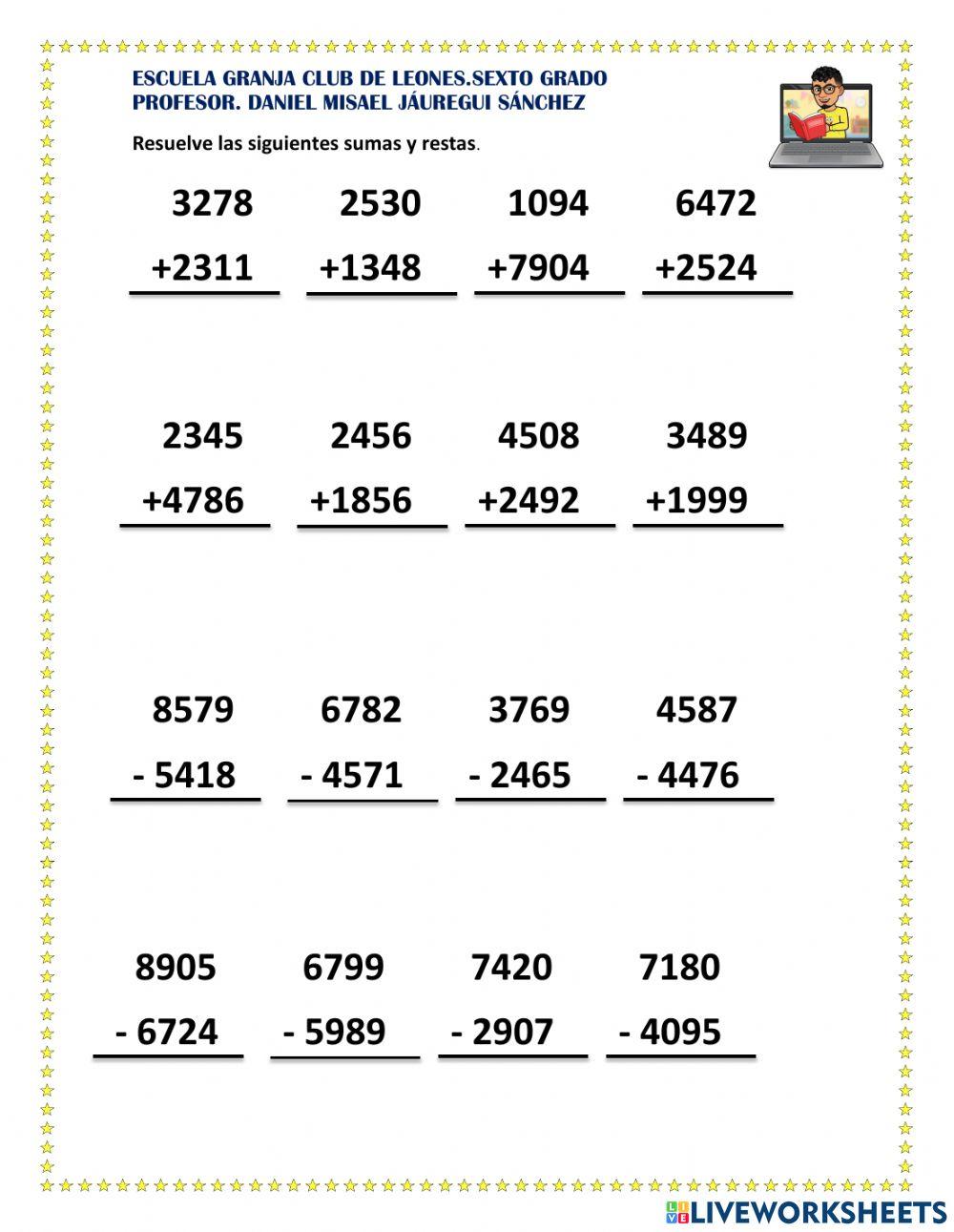 ESCUELA GRANJA CLUB DE LEONES.SEXTO GRADO
PROFESOR. DANIEL MISAEL JÁUREGUI SÁNCHEZ

Resuelve las siguientes sumas y restas.

3278
+2311

2530
+1348

1094
+7904

6472
+2524

2345
+4786

2456
+1856

4508
+2492

3489
+1999

8579
- 5418

6782
- 4571

3769
- 2465

4587
- 4476

8905
- 6724

6799
- 5989

7420
- 2907

7180
- 4095

LIVEWORKSHEETS